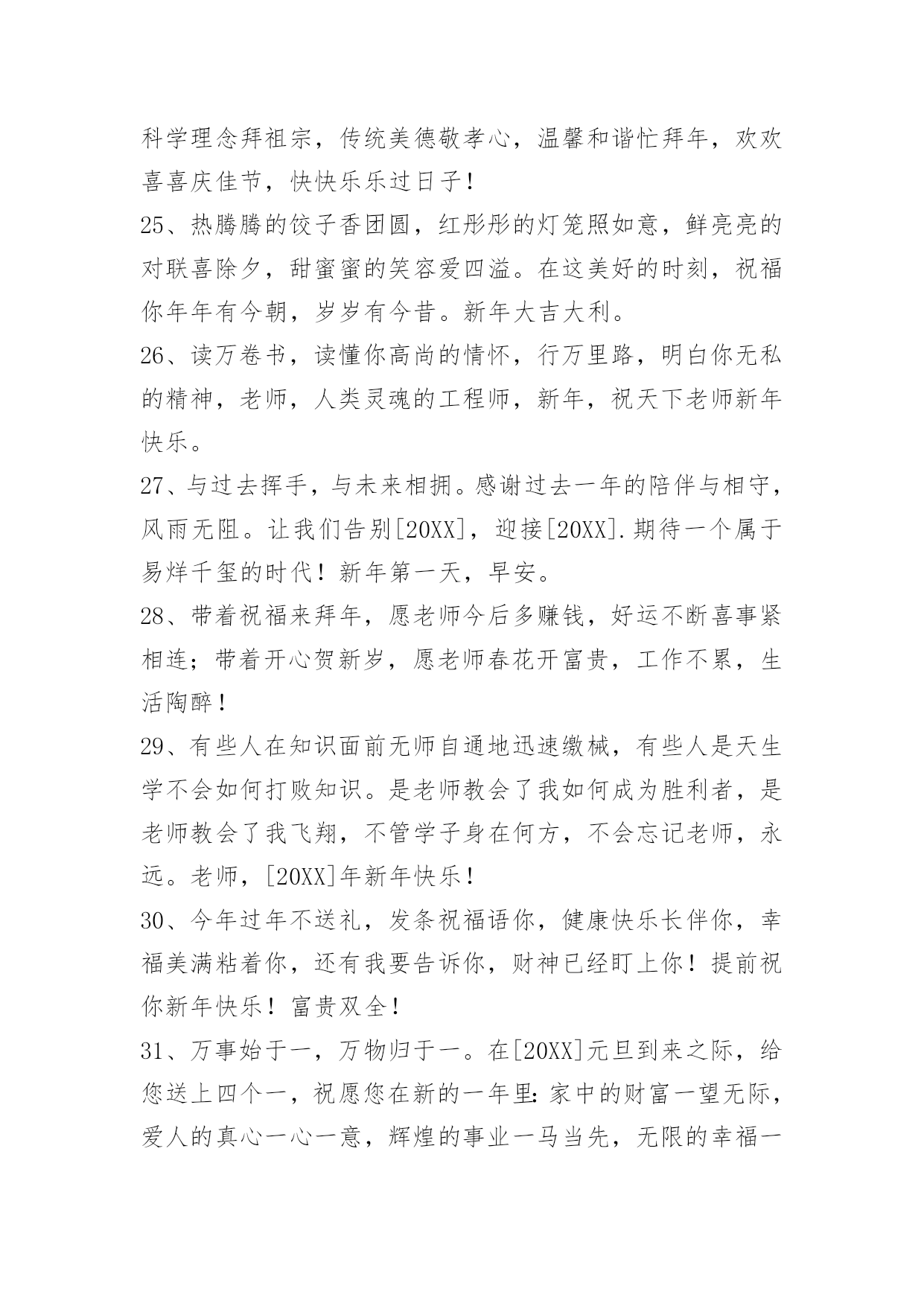 科学理念拜祖宗，传统美德敬孝心，温馨和谐忙拜年，欢欢喜喜庆佳节，快快乐乐过日子！

25、热腾腾的饺子香团圆，红彤彤的灯笼照如意，鲜亮亮的对联喜除夕，甜蜜蜜的笑容爱四溢。在这美好的时刻，祝福你年年有今朝，岁岁有今昔。新年大吉大利。

26、读万卷书，读懂你高尚的情怀，行万里路，明白你无私的精神，老师，人类灵魂的工程师，新年，祝天下老师新年快乐。

27、与过去挥手，与未来相拥。感谢过去一年的陪伴与相守，风雨无阻。让我们告别[20XX]，迎接[20XX].期待一个属于易烊千玺的时代！新年第一天，早安。

28、带着祝福来拜年，愿老师今后多赚钱，好运不断喜事紧相连；带着开心贺新岁，愿老师春花开富贵，工作不累，生活陶醉！

29、有些人在知识面前无师自通地迅速缴械，有些人是天生学不会如何打败知识。是老师教会了我如何成为胜利者，是老师教会了我飞翔，不管学子身在何方，不会忘记老师，永远。老师，[20XX]年新年快乐！

30、今年过年不送礼，发条祝福语你，健康快乐长伴你，幸福美满粘着你，还有我要告诉你，财神已经盯上你！提前祝你新年快乐！富贵双全！

31、万事始于一，万物归于一。在[20XX]元旦到来之际，给您送上四个一，祝愿您在新的一年里:家中的财富一望无际，爱人的真心一心一意，辉煌的事业一马当先，无限的幸福一